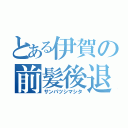 とある伊賀の
前髪後退
サンパツシマシタ